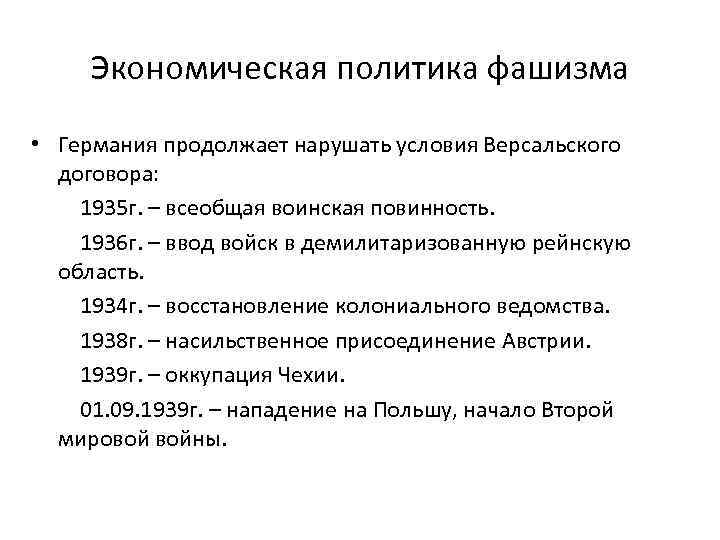 Экономическая политика фашизма

• Германия продолжает нарушать условия Версальского договора:

1935г. – всеобщая воинская повинность.

1936г. – ввод войск в демилитаризованную рейнскую область.

1934г. – восстановление колониального ведомства.

1938г. – насильственное присоединение Австрии.

1939г. – оккупация Чехии.

01.09.1939г. – нападение на Польшу, начало Второй мировой войны.